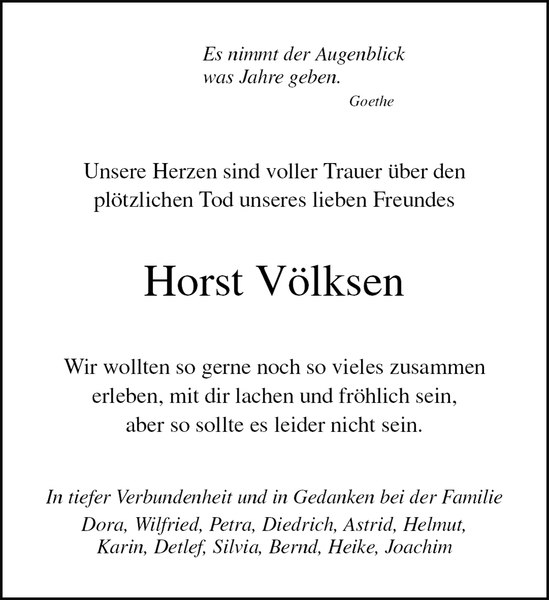 Es nimmt der Augenblick
was Jahre geben.
Goethe

Unsere Herzen sind voller Trauer über den plötzlichen Tod unseres lieben Freundes

Horst Völksen

Wir wollten so gerne noch so vieles zusammen erleben, mit dir lachen und fröhlich sein, aber so sollte es leider nicht sein.

In tiefer Verbundenheit und in Gedanken bei der Familie
Dora, Wilfried, Petra, Diedrich, Astrid, Helmut, Karin, Detlef, Silvia, Bernd, Heike, Joachim